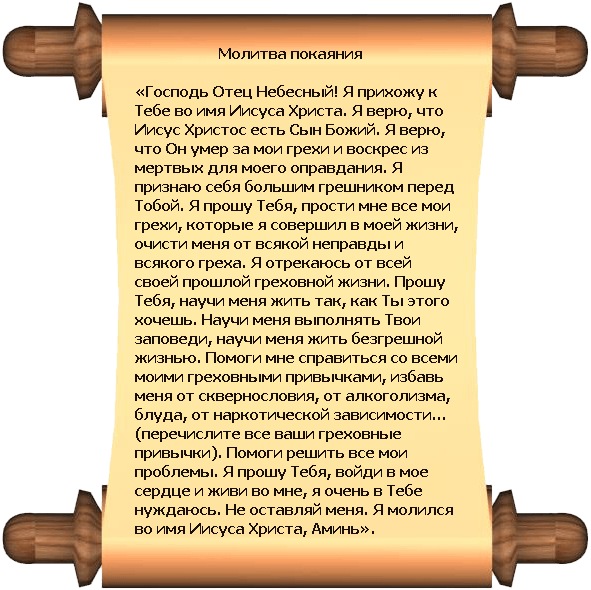 Молитва покаяния

«Господь Отец Небесный! Я прихожу к Тебе во имя Иисуса Христа. Я верю, что Иисус Христос есть Сын Божий. Я верю, что Он умер за мои грехи и воскрес из мертвых для моего оправдания. Я признаю себя большим грешником перед Тобой. Я прошу Тебя, прости мне все мои грехи, которые я совершил в моей жизни, очисти меня от всякой неправды и всякого греха. Я отрекаюсь от всей своей прошлой греховной жизни. Прошу Тебя, научи меня жить так, как Ты этого хочешь. Научи меня выполнять Твои заповеди, научи меня жить безгрешной жизнью. Помоги мне справиться со всеми моими греховными привычками, избавь меня от сквернословия, от алкоголизма, блуда, от наркотической зависимости... (перечислите все ваши греховные привычки). Помоги решить все мои проблемы. Я прошу Тебя, войди в мое сердце и живи во мне, я очень в Тебе нуждаюсь. Не оставляй меня. Я молился во имя Иисуса Христа, Аминь».